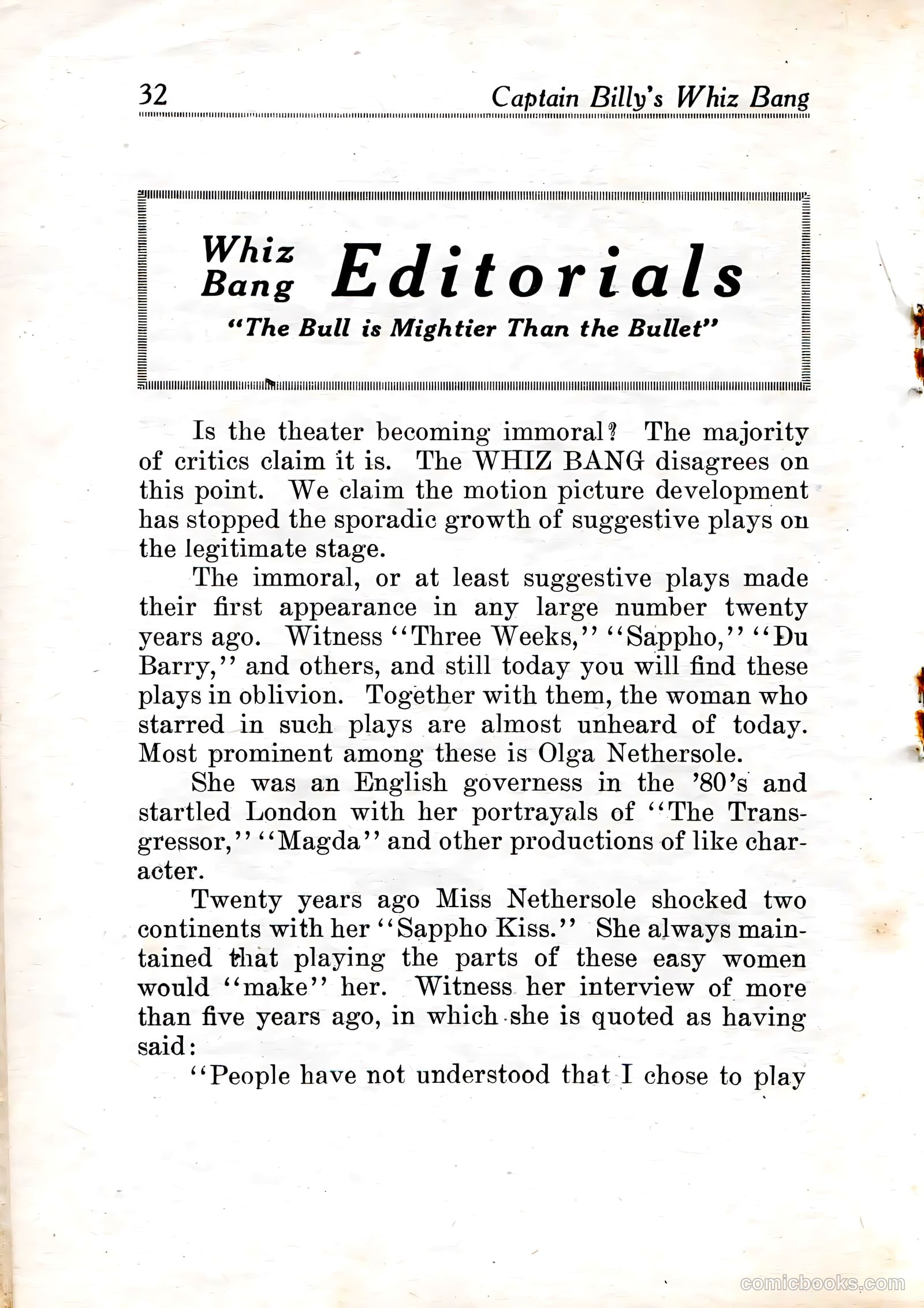 32 Captain Billy's Whiz Bang

Whiz Bang Editorials
"The Bull is Mightier Than the Bullet"

Is the theater becoming immoral? The majority of critics claim it is. The WHIZ BANG disagrees on this point. We claim the motion picture development has stopped the sporadic growth of suggestive plays on the legitimate stage.

The immoral, or at least suggestive plays made their first appearance in any large number twenty years ago. Witness "Three Weeks," "Sappho," "Du Barry," and others, and still today you will find these plays in oblivion. Together with them, the woman who starred in such plays are almost unheard of today. Most prominent among these is Olga Nethersole.

She was an English governess in the '80's and startled London with her portrayals of "The Transgressor," "Magda" and other productions of like character.

Twenty years ago Miss Nethersole shocked two continents with her "Sappho Kiss." She always maintained that playing the parts of these easy women would "make" her. Witness her interview of more than five years ago, in which she is quoted as having said:

"People have not understood that I chose to play

comicbooks.com